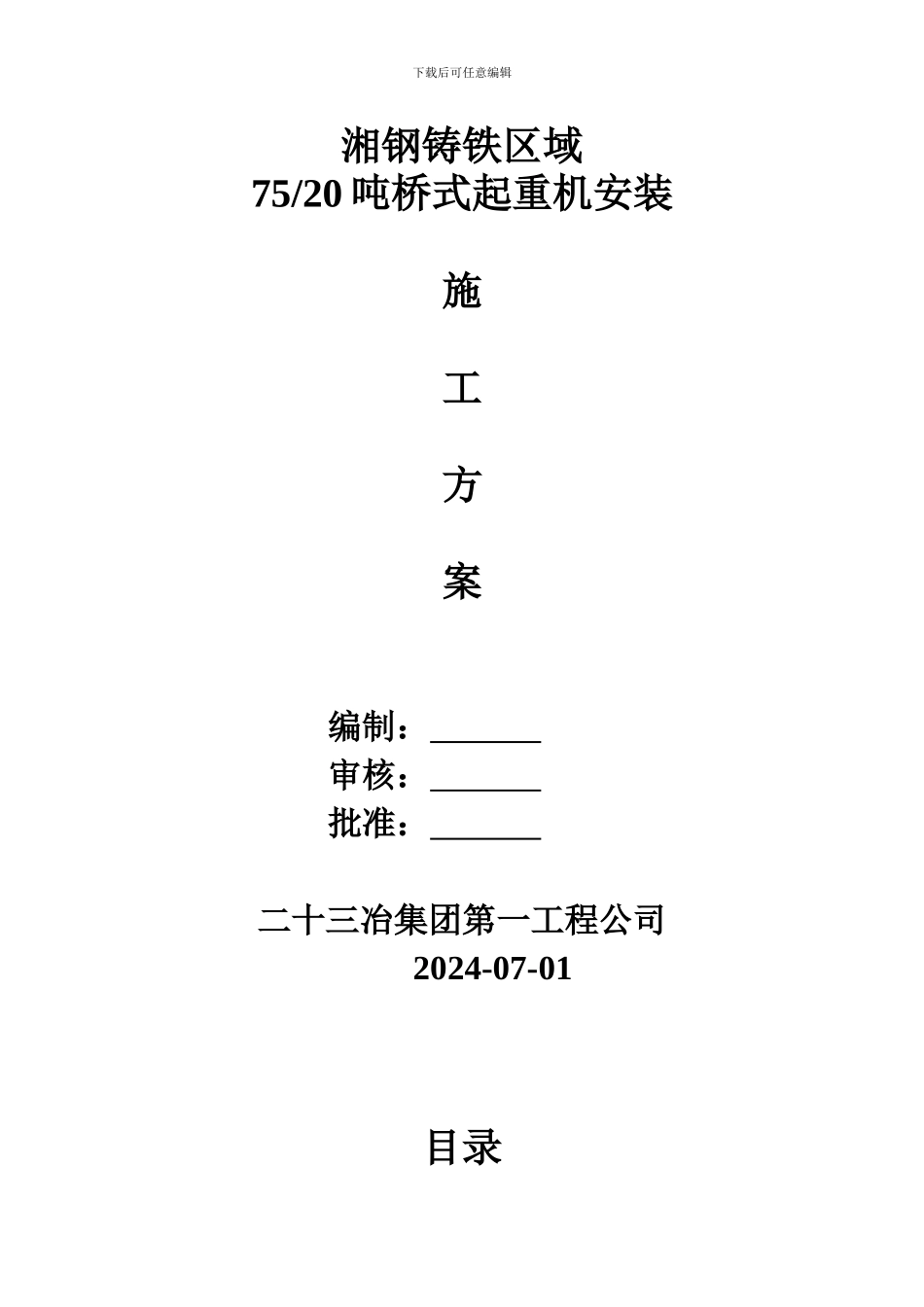 下载后可任意编辑

湘钢铸铁区域
75/20 吨桥式起重机安装

施

工

方

案

编制：_______
审核：_______
批准：_______

二十三冶集团第一工程公司
2024-07-01

目录